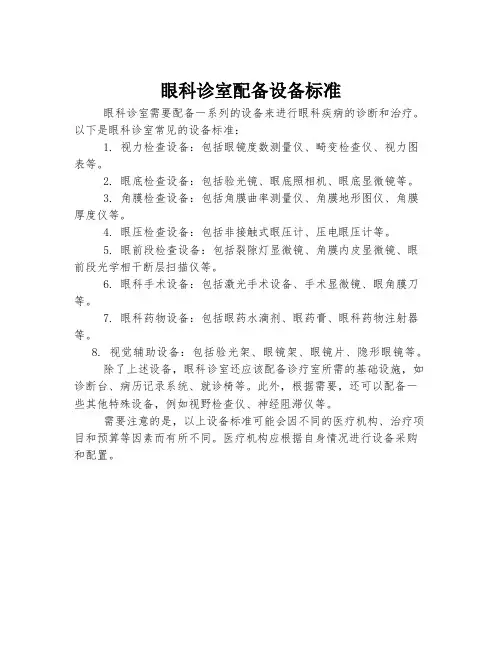 眼科诊室配备设备标准

眼科诊室需要配备一系列的设备来进行眼科疾病的诊断和治疗。以下是眼科诊室常见的设备标准：

1. 视力检查设备：包括眼镜度数测量仪、畸变检查仪、视力图表等。

2. 眼底检查设备：包括验光镜、眼底照相机、眼底显微镜等。

3. 角膜检查设备：包括角膜曲率测量仪、角膜地形图仪、角膜厚度仪等。

4. 眼压检查设备：包括非接触式眼压计、压电眼压计等。

5. 眼前段检查设备：包括裂隙灯显微镜、角膜内皮显微镜、眼前段光学相干断层扫描仪等。

6. 眼科手术设备：包括激光手术设备、手术显微镜、眼角膜刀等。

7. 眼科药物设备：包括眼药水滴剂、眼药膏、眼科药物注射器等。

8. 视觉辅助设备：包括验光架、眼镜架、眼镜片、隐形眼镜等。

除了上述设备，眼科诊室还应该配备诊疗室所需的基础设施，如诊断台、病历记录系统、就诊椅等。此外，根据需要，还可以配备一些其他特殊设备，例如视野检查仪、神经阻滞仪等。

需要注意的是，以上设备标准可能会因不同的医疗机构、治疗项目和预算等因素而有所不同。医疗机构应根据自身情况进行设备采购和配置。